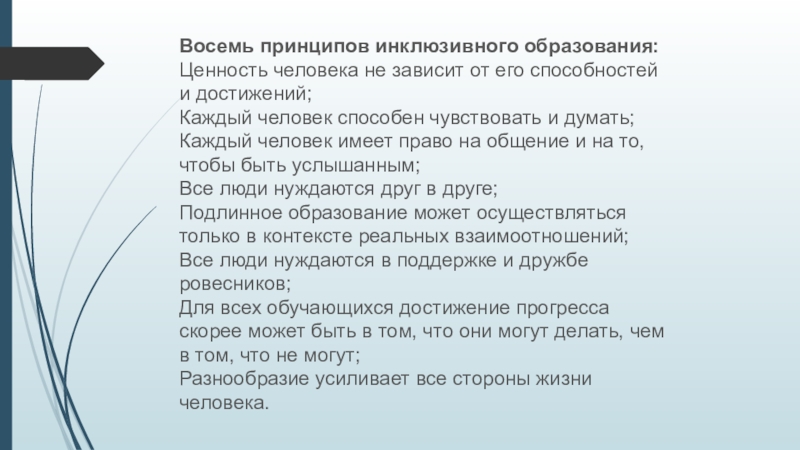 Восемь принципов инклюзивного образования:
Ценность человека не зависит от его способностей и достижений;
Каждый человек способен чувствовать и думать;
Каждый человек имеет право на общение и на то, чтобы быть услышанным;
Все люди нуждаются друг в друге;
Подлинное образование может осуществляться только в контексте реальных взаимоотношений;
Все люди нуждаются в поддержке и дружбе ровесников;
Для всех обучающихся достижение прогресса скорее может быть в том, что они могут делать, чем в том, что не могут;
Разнообразие усиливает все стороны жизни человека.